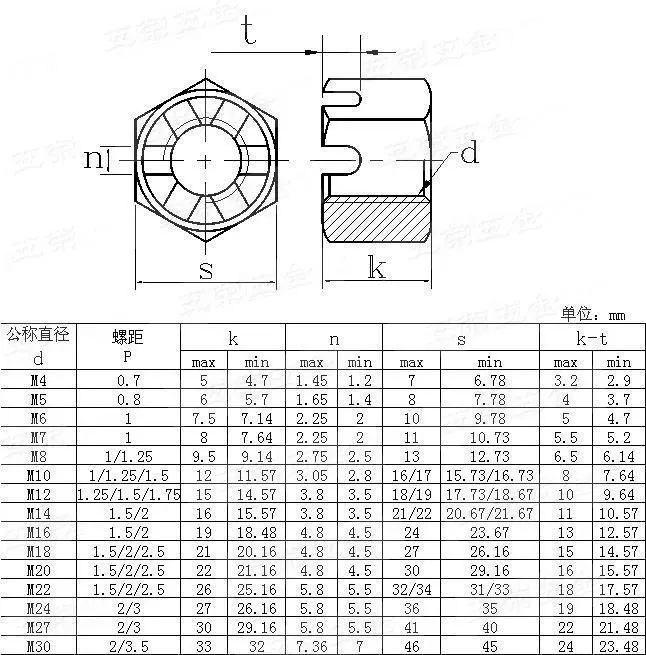 t

n

d

s

k

单位：mm

| 公称直径 d | 螺距 P | k max | k min | n max | n min | s max | s min | k-t max | k-t min |
|---|---|---|---|---|---|---|---|---|---|
| M4 | 0.7 | 5 | 4.7 | 1.45 | 1.2 | 7 | 6.78 | 3.2 | 2.9 |
| M5 | 0.8 | 6 | 5.7 | 1.65 | 1.4 | 8 | 7.78 | 4 | 3.7 |
| M6 | 1 | 7.5 | 7.14 | 2.25 | 2 | 10 | 9.78 | 5 | 4.7 |
| M7 | 1 | 8 | 7.64 | 2.25 | 2 | 11 | 10.73 | 5.5 | 5.2 |
| M8 | 1/1.25 | 9.5 | 9.14 | 2.75 | 2.5 | 13 | 12.73 | 6.5 | 6.14 |
| M10 | 1/1.25/1.5 | 12 | 11.57 | 3.05 | 2.8 | 16/17 | 15.73/16.73 | 8 | 7.64 |
| M12 | 1.25/1.5/1.75 | 15 | 14.57 | 3.8 | 3.5 | 18/19 | 17.73/18.67 | 10 | 9.64 |
| M14 | 1.5/2 | 16 | 15.57 | 3.8 | 3.5 | 21/22 | 20.67/21.67 | 11 | 10.57 |
| M16 | 1.5/2 | 19 | 18.48 | 4.8 | 4.5 | 24 | 23.67 | 13 | 12.57 |
| M18 | 1.5/2/2.5 | 21 | 20.16 | 4.8 | 4.5 | 27 | 26.16 | 15 | 14.57 |
| M20 | 1.5/2/2.5 | 22 | 21.16 | 4.8 | 4.5 | 30 | 29.16 | 16 | 15.57 |
| M22 | 1.5/2/2.5 | 26 | 25.16 | 5.8 | 5.5 | 32/34 | 31/33 | 18 | 17.57 |
| M24 | 2/3 | 27 | 26.16 | 5.8 | 5.5 | 36 | 35 | 19 | 18.48 |
| M27 | 2/3 | 30 | 29.16 | 5.8 | 5.5 | 41 | 40 | 22 | 21.48 |
| M30 | 2/3.5 | 33 | 32 | 7.36 | 7 | 46 | 45 | 24 | 23.48 |